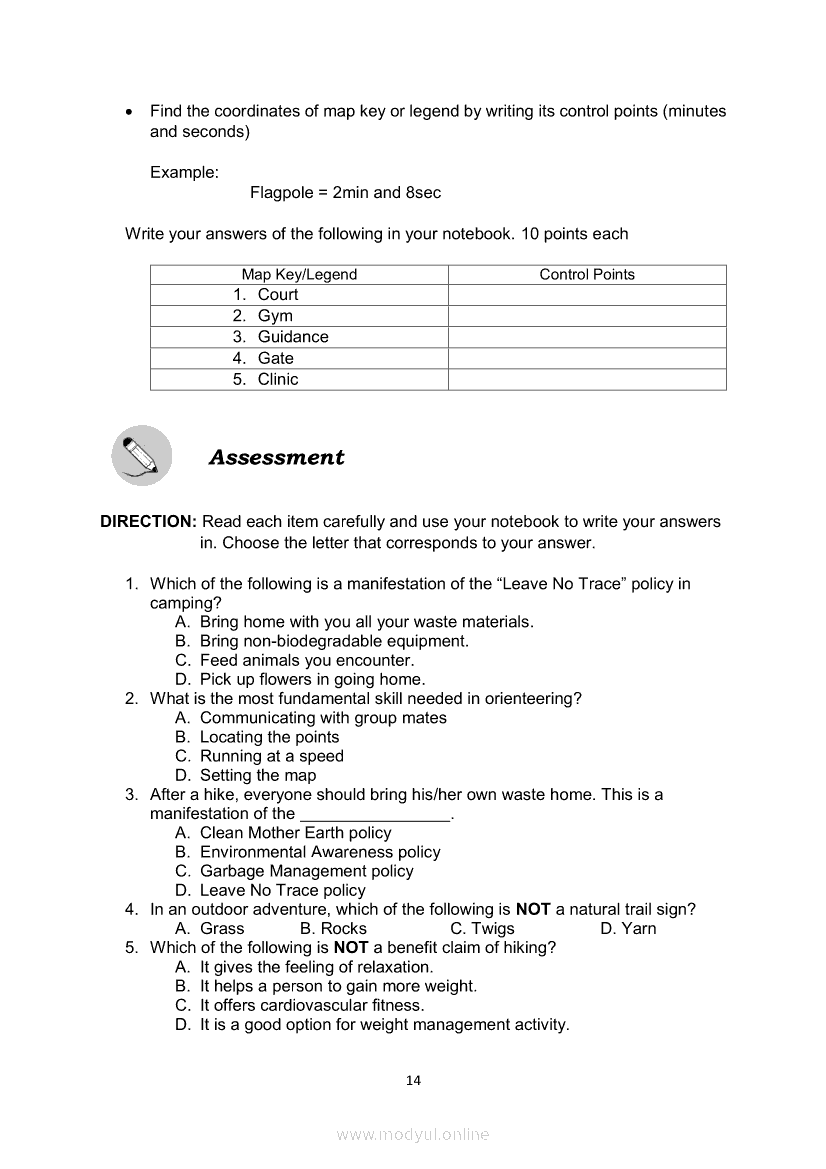 • Find the coordinates of map key or legend by writing its control points (minutes and seconds)

Example:
Flagpole = 2min and 8sec

Write your answers of the following in your notebook. 10 points each

| Map Key/Legend | Control Points |
|---|---|
| 1. Court | |
| 2. Gym | |
| 3. Guidance | |
| 4. Gate | |
| 5. Clinic | |

Assessment

DIRECTION: Read each item carefully and use your notebook to write your answers in. Choose the letter that corresponds to your answer.

1. Which of the following is a manifestation of the “Leave No Trace” policy in camping?
A. Bring home with you all your waste materials.
B. Bring non-biodegradable equipment.
C. Feed animals you encounter.
D. Pick up flowers in going home.
2. What is the most fundamental skill needed in orienteering?
A. Communicating with group mates
B. Locating the points
C. Running at a speed
D. Setting the map
3. After a hike, everyone should bring his/her own waste home. This is a manifestation of the ________________.
A. Clean Mother Earth policy
B. Environmental Awareness policy
C. Garbage Management policy
D. Leave No Trace policy
4. In an outdoor adventure, which of the following is NOT a natural trail sign?
A. Grass B. Rocks C. Twigs D. Yarn
5. Which of the following is NOT a benefit claim of hiking?
A. It gives the feeling of relaxation.
B. It helps a person to gain more weight.
C. It offers cardiovascular fitness.
D. It is a good option for weight management activity.

14

www.modyul.online